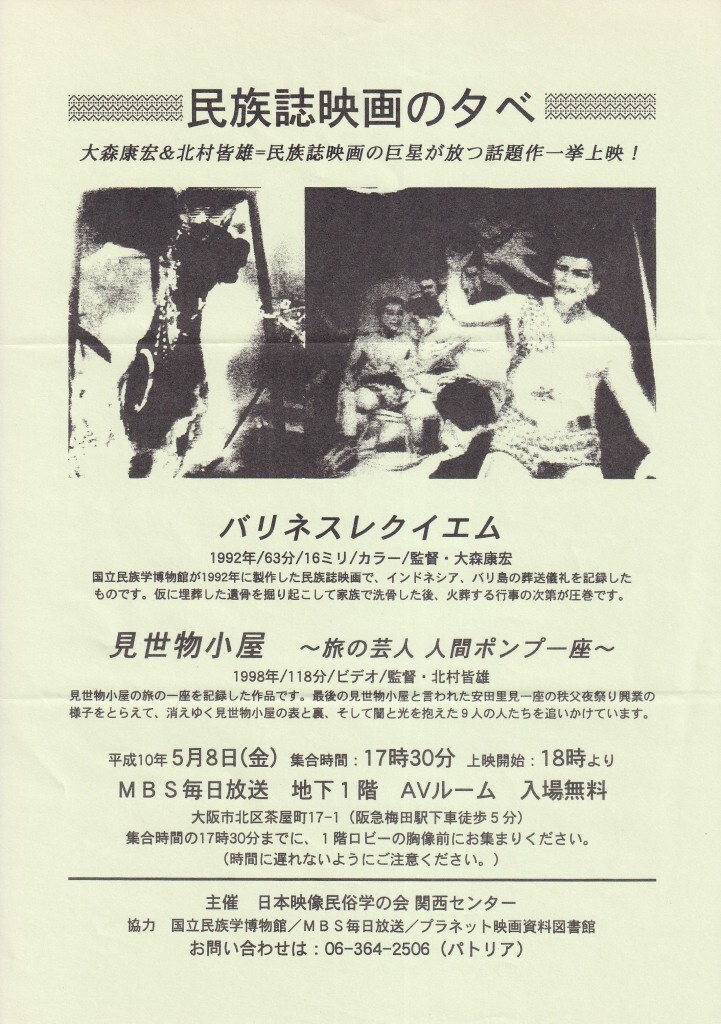 民族誌映画の夕べ

大森康宏&北村皆雄=民族誌映画の巨星が放つ話題作一挙上映！

バリネスレクイエム

1992年/63分/16ミリ/カラー/監督・大森康宏

国立民族学博物館が1992年に製作した民族誌映画で、インドネシア、バリ島の葬送儀礼を記録したものです。仮に埋葬した遺骨を掘り起こして家族で洗骨した後、火葬する行事の次第が圧巻です。

見世物小屋 ～旅の芸人 人間ポンプ一座～

1998年/118分/ビデオ/監督・北村皆雄

見世物小屋の旅の一座を記録した作品です。最後の見世物小屋と言われた安田里見一座の秩父夜祭り興業の様子をとらえて、消えゆく見世物小屋の表と裏、そして闇と光を抱えた9人の人たちを追いかけています。

平成10年5月8日(金) 集合時間：17時30分 上映開始：18時より

MBS毎日放送 地下1階 AVルーム 入場無料

大阪市北区茶屋町17-1（阪急梅田駅下車徒歩5分）

集合時間の17時30分までに、1階ロビーの胸像前にお集まりください。

（時間に遅れないようにご注意ください。）

主催 日本映像民俗学の会 関西センター

協力 国立民族学博物館／MBS毎日放送／プラネット映画資料図書館

お問い合わせは：06-364-2506（パトリア）